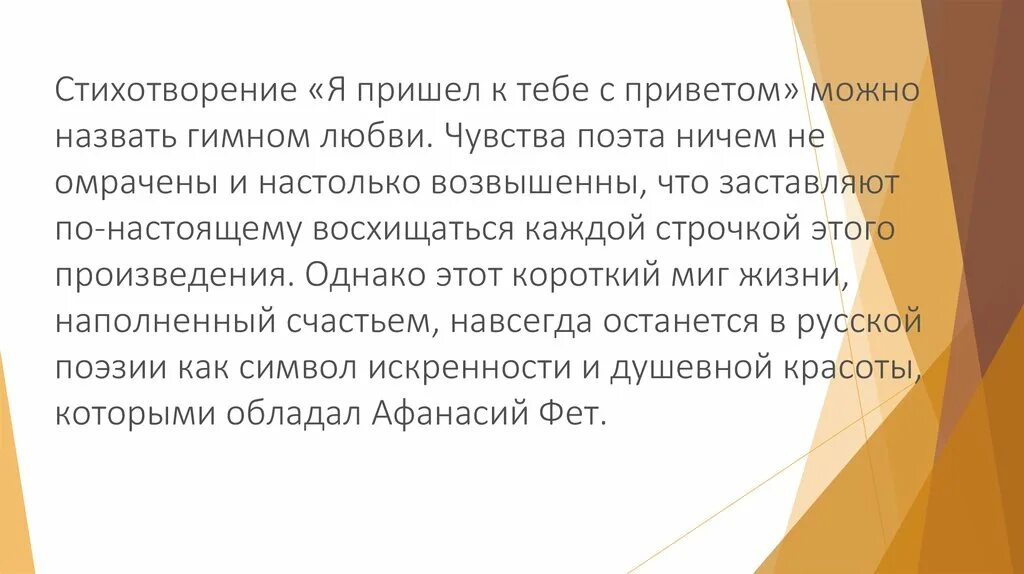 Стихотворение «Я пришел к тебе с приветом» можно назвать гимном любви. Чувства поэта ничем не омрачены и настолько возвышенны, что заставляют по-настоящему восхищаться каждой строчкой этого произведения. Однако этот короткий миг жизни, наполненный счастьем, навсегда останется в русской поэзии как символ искренности и душевной красоты, которыми обладал Афанасий Фет.